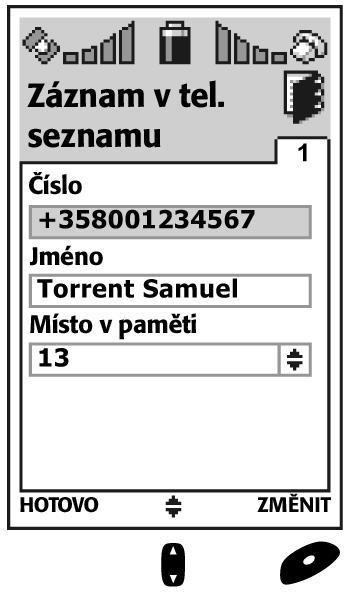 Záznam v tel. seznamu

1

Číslo

+358001234567

Jméno

Torrent Samuel

Místo v paměti

13

HOTOVO

ZMĚNIT